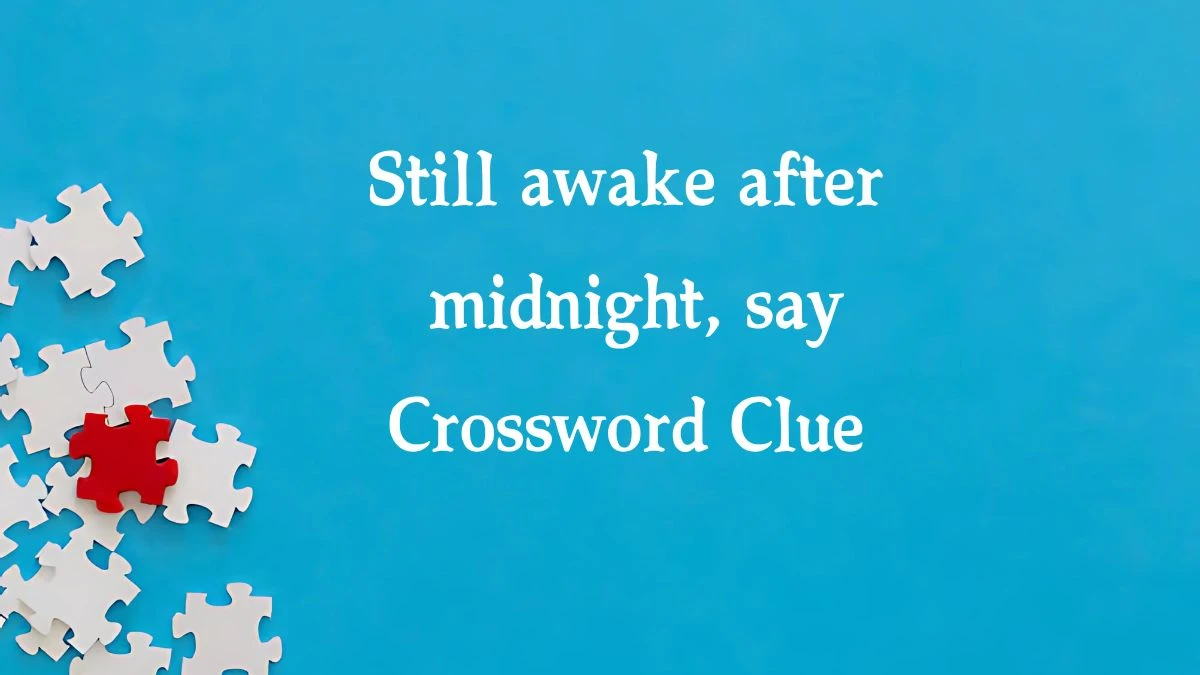 Still awake after midnight, say Crossword Clue